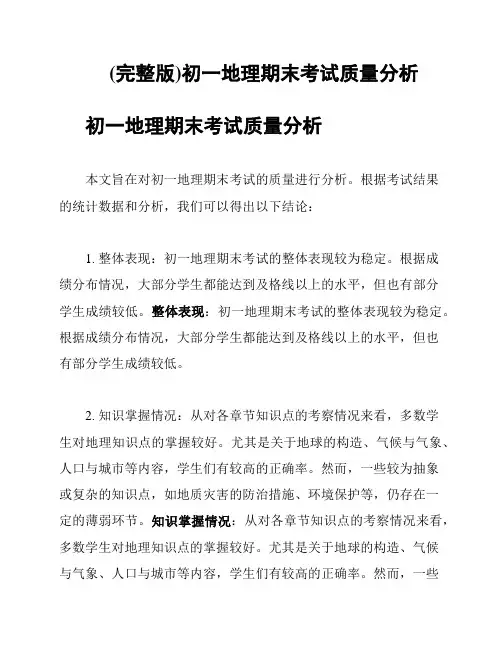 (完整版)初一地理期末考试质量分析

初一地理期末考试质量分析

本文旨在对初一地理期末考试的质量进行分析。根据考试结果的统计数据和分析，我们可以得出以下结论：

1. 整体表现：初一地理期末考试的整体表现较为稳定。根据成绩分布情况，大部分学生都能达到及格线以上的水平，但也有部分学生成绩较低。整体表现：初一地理期末考试的整体表现较为稳定。根据成绩分布情况，大部分学生都能达到及格线以上的水平，但也有部分学生成绩较低。

2. 知识掌握情况：从对各章节知识点的考察情况来看，多数学生对地理知识点的掌握较好。尤其是关于地球的构造、气候与气象、人口与城市等内容，学生们有较高的正确率。然而，一些较为抽象或复杂的知识点，如地质灾害的防治措施、环境保护等，仍存在一定的薄弱环节。知识掌握情况：从对各章节知识点的考察情况来看，多数学生对地理知识点的掌握较好。尤其是关于地球的构造、气候与气象、人口与城市等内容，学生们有较高的正确率。然而，一些